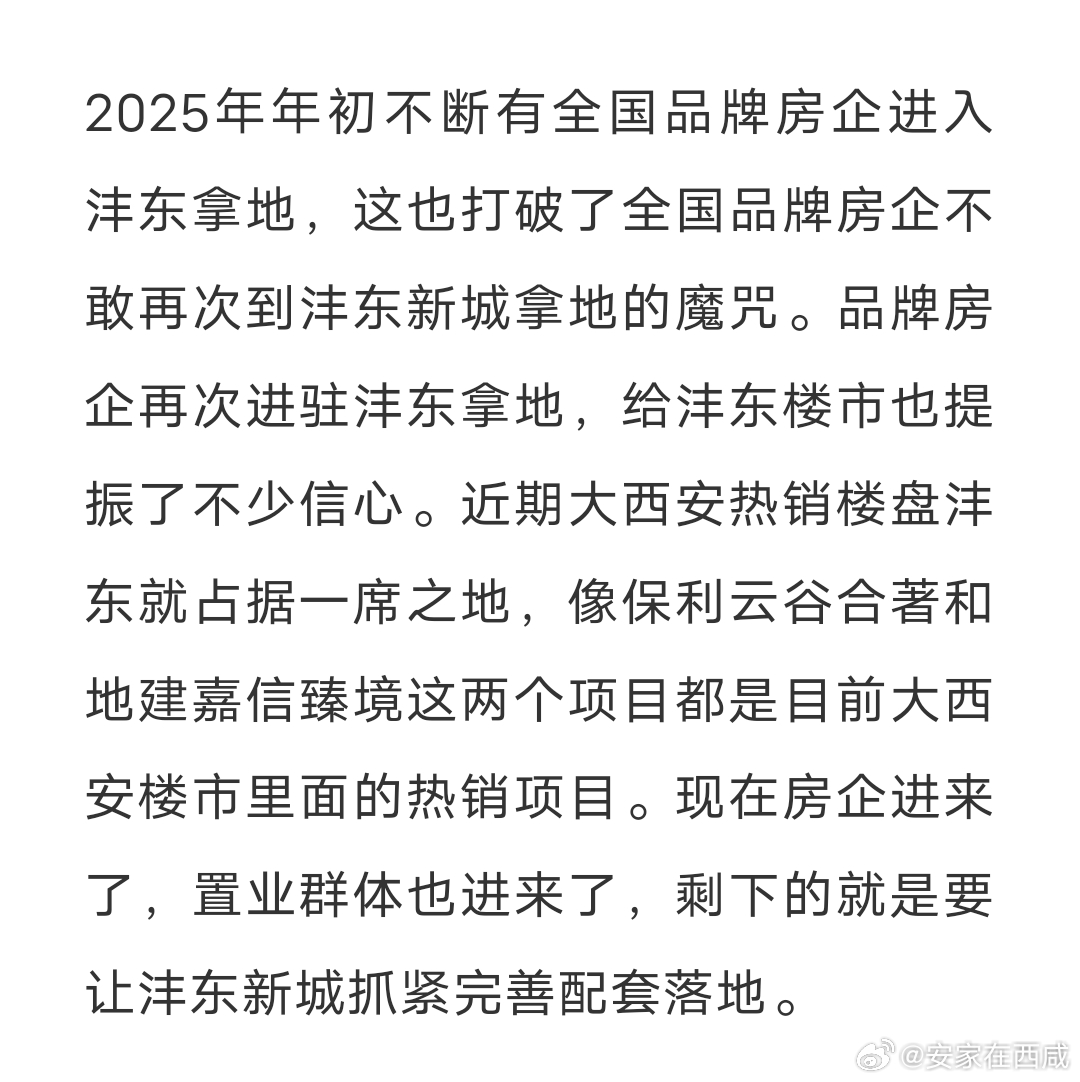 2025年年初不断有全国品牌房企进入沣东拿地，这也打破了全国品牌房企不敢再次到沣东新城拿地的魔咒。品牌房企再次进驻沣东拿地，给沣东楼市也提振了不少信心。近期大西安热销楼盘沣东就占据一席之地，像保利云谷合著和地建嘉信臻境这两个项目都是目前大西安楼市里面的热销项目。现在房企进来了，置业群体也进来了，剩下的就是要让沣东新城抓紧完善配套落地。

@安家在西咸